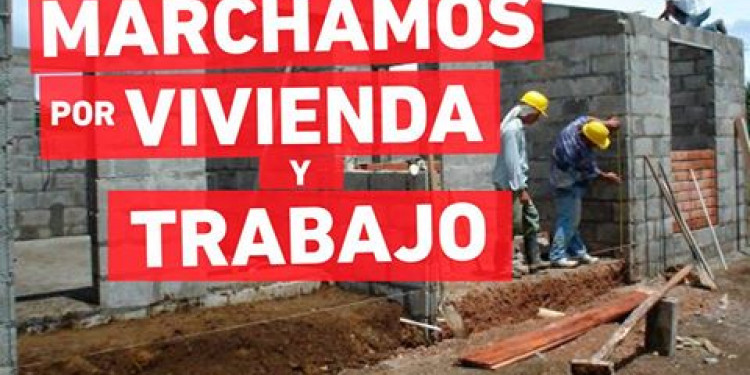 MARCHAMOS POR VIVIENDA Y TRABAJO